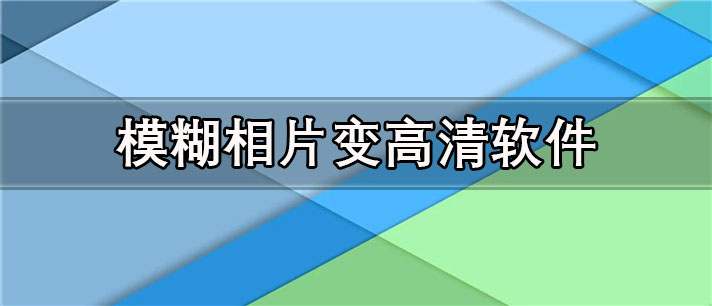 模糊相片变高清软件